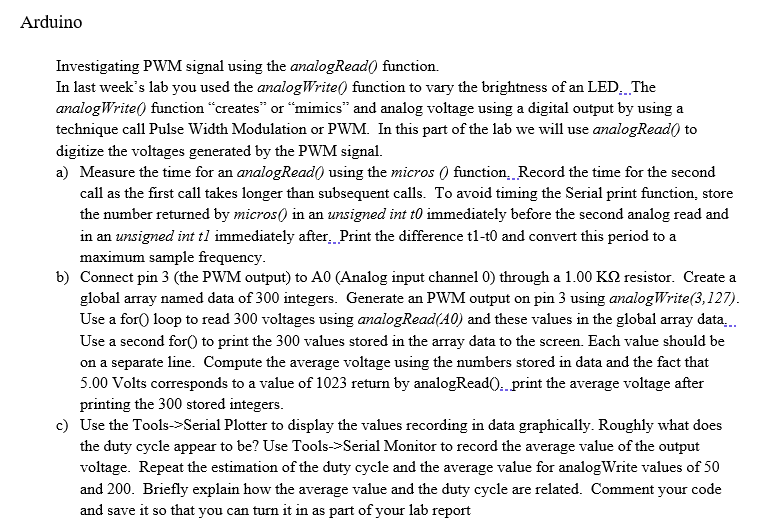 Arduino

Investigating PWM signal using the analogRead() function.
In last week's lab you used the analogWrite() function to vary the brightness of an LED. The analogWrite() function "creates" or "mimics" and analog voltage using a digital output by using a technique call Pulse Width Modulation or PWM. In this part of the lab we will use analogRead() to digitize the voltages generated by the PWM signal.

a) Measure the time for an analogRead() using the micros () function. Record the time for the second call as the first call takes longer than subsequent calls. To avoid timing the Serial print function, store the number returned by micros() in an unsigned int t0 immediately before the second analog read and in an unsigned int t1 immediately after. Print the difference t1-t0 and convert this period to a maximum sample frequency.

b) Connect pin 3 (the PWM output) to A0 (Analog input channel 0) through a 1.00 KΩ resistor. Create a global array named data of 300 integers. Generate an PWM output on pin 3 using analogWrite(3,127). Use a for() loop to read 300 voltages using analogRead(A0) and these values in the global array data. Use a second for() to print the 300 values stored in the array data to the screen. Each value should be on a separate line. Compute the average voltage using the numbers stored in data and the fact that 5.00 Volts corresponds to a value of 1023 return by analogRead(). print the average voltage after printing the 300 stored integers.

c) Use the Tools->Serial Plotter to display the values recording in data graphically. Roughly what does the duty cycle appear to be? Use Tools->Serial Monitor to record the average value of the output voltage. Repeat the estimation of the duty cycle and the average value for analogWrite values of 50 and 200. Briefly explain how the average value and the duty cycle are related. Comment your code and save it so that you can turn it in as part of your lab report